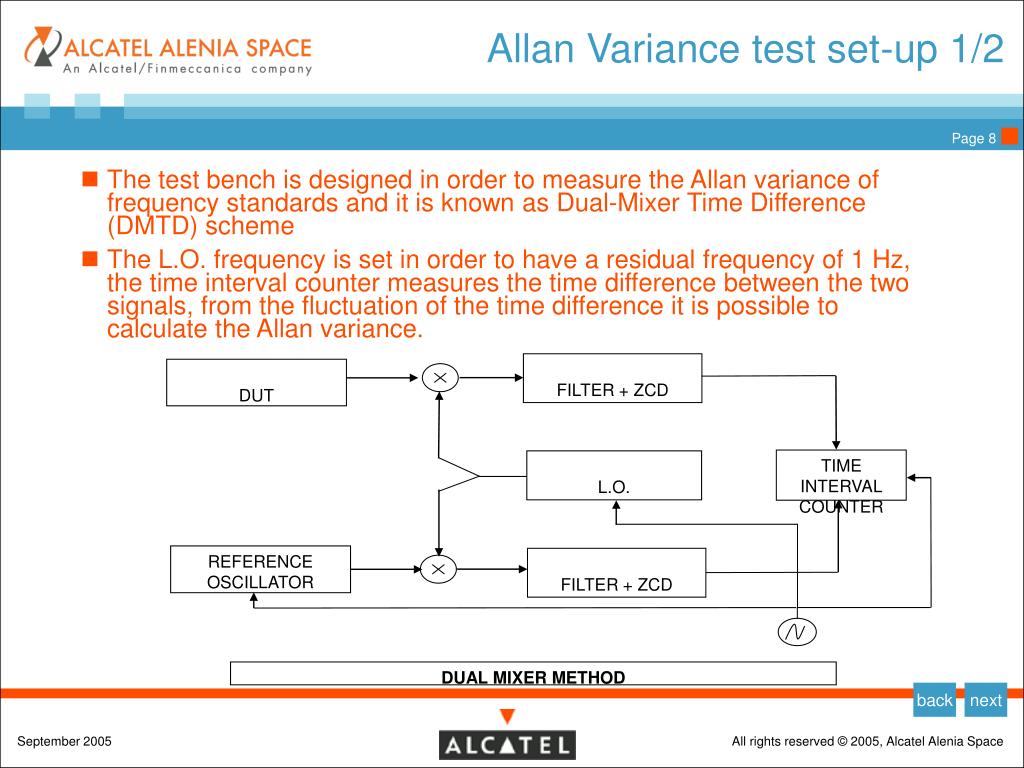 ALCATEL ALENIA SPACE
An Alcatel/Finmeccanica company

Allan Variance test set-up 1/2

Page 8

The test bench is designed in order to measure the Allan variance of frequency standards and it is known as Dual-Mixer Time Difference (DMTD) scheme

The L.O. frequency is set in order to have a residual frequency of 1 Hz, the time interval counter measures the time difference between the two signals, from the fluctuation of the time difference it is possible to calculate the Allan variance.

DUT

FILTER + ZCD

L.O.

TIME INTERVAL COUNTER

REFERENCE OSCILLATOR

FILTER + ZCD

DUAL MIXER METHOD

back

next

September 2005

ALCATEL

All rights reserved © 2005, Alcatel Alenia Space